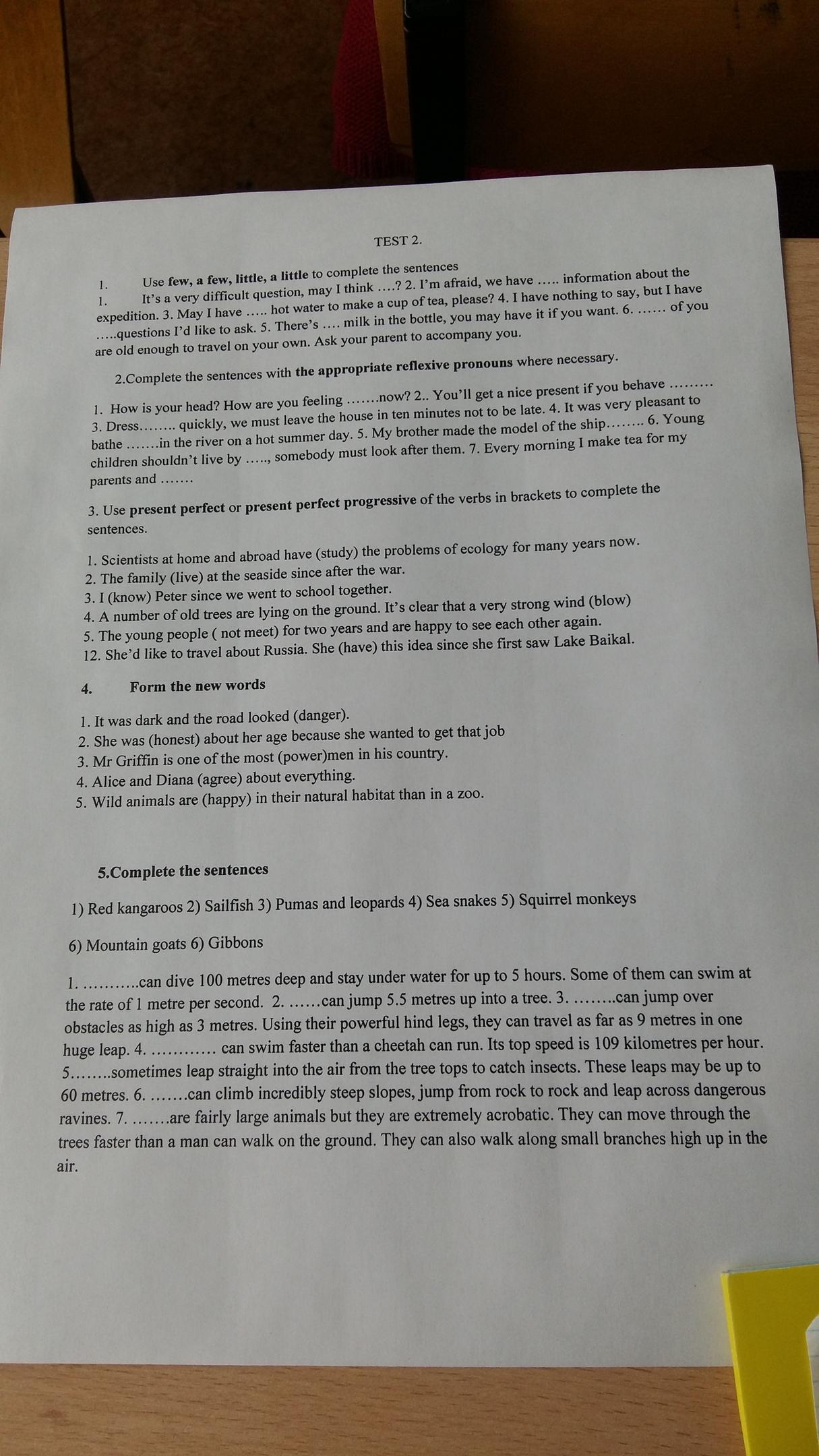 TEST 2.

1. Use few, a few, little, a little to complete the sentences

1. It's a very difficult question, may I think ….? 2. I'm afraid, we have ….. information about the expedition. 3. May I have ….. hot water to make a cup of tea, please? 4. I have nothing to say, but I have …..questions I'd like to ask. 5. There's …. milk in the bottle, you may have it if you want. 6. …… of you are old enough to travel on your own. Ask your parent to accompany you.

2.Complete the sentences with the appropriate reflexive pronouns where necessary.

1. How is your head? How are you feeling …….now? 2.. You'll get a nice present if you behave ……… 3. Dress…….. quickly, we must leave the house in ten minutes not to be late. 4. It was very pleasant to bathe …….in the river on a hot summer day. 5. My brother made the model of the ship…….. 6. Young children shouldn't live by ….., somebody must look after them. 7. Every morning I make tea for my parents and …….

3. Use present perfect or present perfect progressive of the verbs in brackets to complete the sentences.

1. Scientists at home and abroad have (study) the problems of ecology for many years now.
2. The family (live) at the seaside since after the war.
3. I (know) Peter since we went to school together.
4. A number of old trees are lying on the ground. It's clear that a very strong wind (blow)
5. The young people ( not meet) for two years and are happy to see each other again.
12. She'd like to travel about Russia. She (have) this idea since she first saw Lake Baikal.

4. Form the new words

1. It was dark and the road looked (danger).
2. She was (honest) about her age because she wanted to get that job
3. Mr Griffin is one of the most (power)men in his country.
4. Alice and Diana (agree) about everything.
5. Wild animals are (happy) in their natural habitat than in a zoo.

5.Complete the sentences

1) Red kangaroos 2) Sailfish 3) Pumas and leopards 4) Sea snakes 5) Squirrel monkeys

6) Mountain goats 6) Gibbons

1. ………..can dive 100 metres deep and stay under water for up to 5 hours. Some of them can swim at the rate of 1 metre per second. 2. ……can jump 5.5 metres up into a tree. 3. ……..can jump over obstacles as high as 3 metres. Using their powerful hind legs, they can travel as far as 9 metres in one huge leap. 4. ………… can swim faster than a cheetah can run. Its top speed is 109 kilometres per hour. 5……..sometimes leap straight into the air from the tree tops to catch insects. These leaps may be up to 60 metres. 6. …….can climb incredibly steep slopes, jump from rock to rock and leap across dangerous ravines. 7. …….are fairly large animals but they are extremely acrobatic. They can move through the trees faster than a man can walk on the ground. They can also walk along small branches high up in the air.